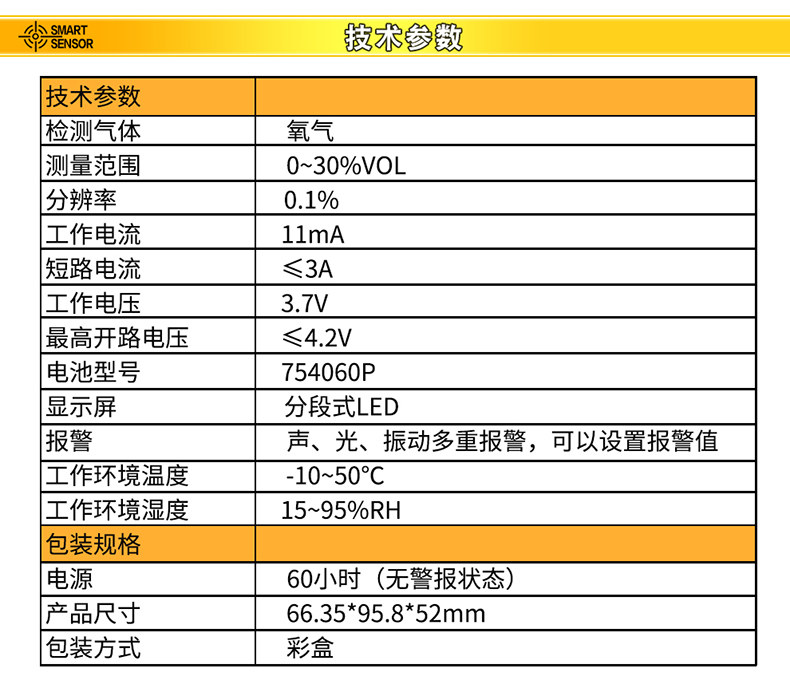 SMART SENSOR

技术参数

| 技术参数 | |
|---|---|
| 检测气体 | 氧气 |
| 测量范围 | 0~30%VOL |
| 分辨率 | 0.1% |
| 工作电流 | 11mA |
| 短路电流 | ≤3A |
| 工作电压 | 3.7V |
| 最高开路电压 | ≤4.2V |
| 电池型号 | 754060P |
| 显示屏 | 分段式LED |
| 报警 | 声、光、振动多重报警，可以设置报警值 |
| 工作环境温度 | -10~50°C |
| 工作环境湿度 | 15~95%RH |
| 包装规格 | |
| 电源 | 60小时（无警报状态） |
| 产品尺寸 | 66.35*95.8*52mm |
| 包装方式 | 彩盒 |